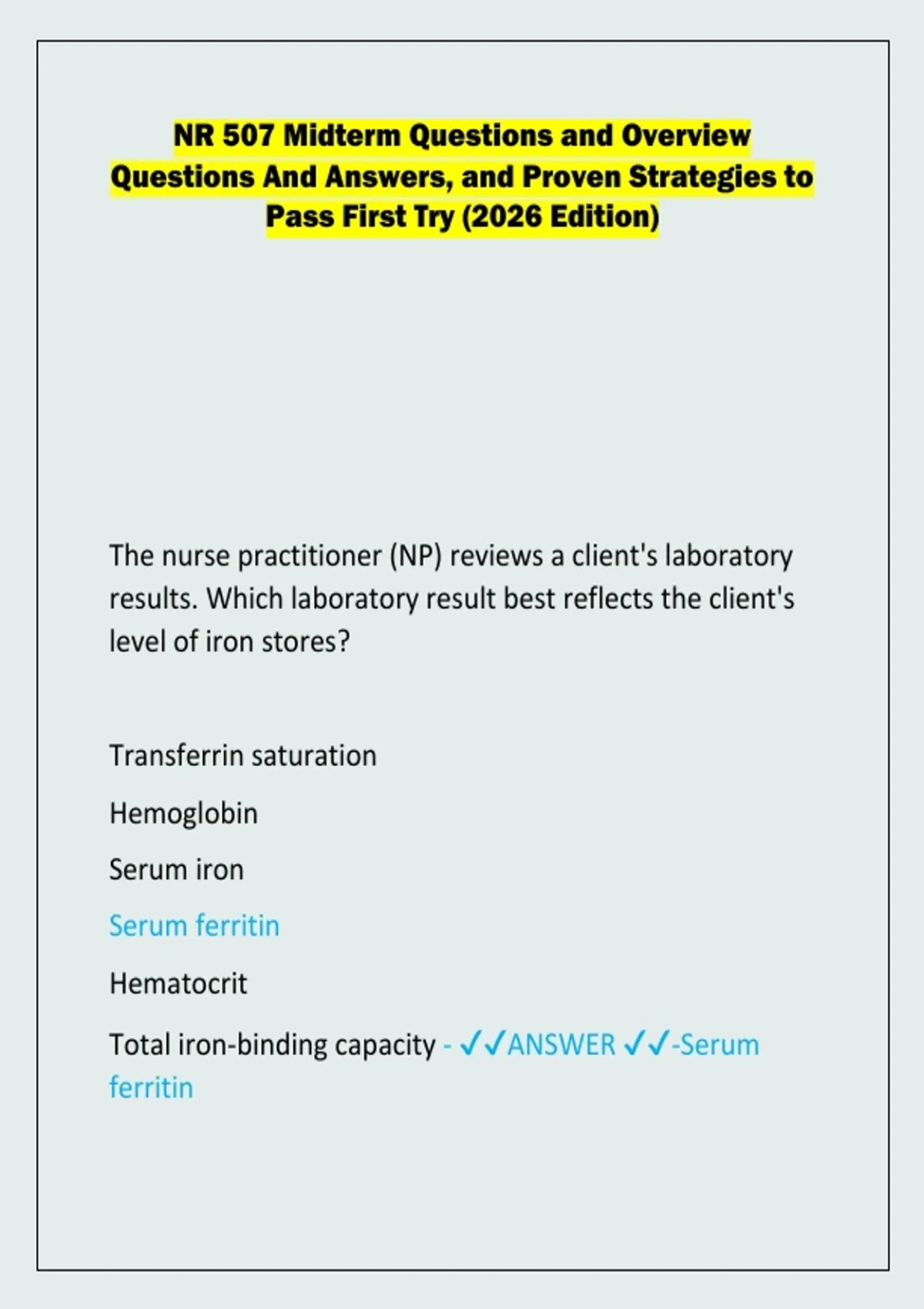 NR 507 Midterm Questions and Overview Questions And Answers, and Proven Strategies to Pass First Try (2026 Edition)

The nurse practitioner (NP) reviews a client's laboratory results. Which laboratory result best reflects the client's level of iron stores?

Transferrin saturation

Hemoglobin

Serum iron

Serum ferritin

Hematocrit

Total iron-binding capacity - ✓✓ANSWER ✓✓-Serum ferritin